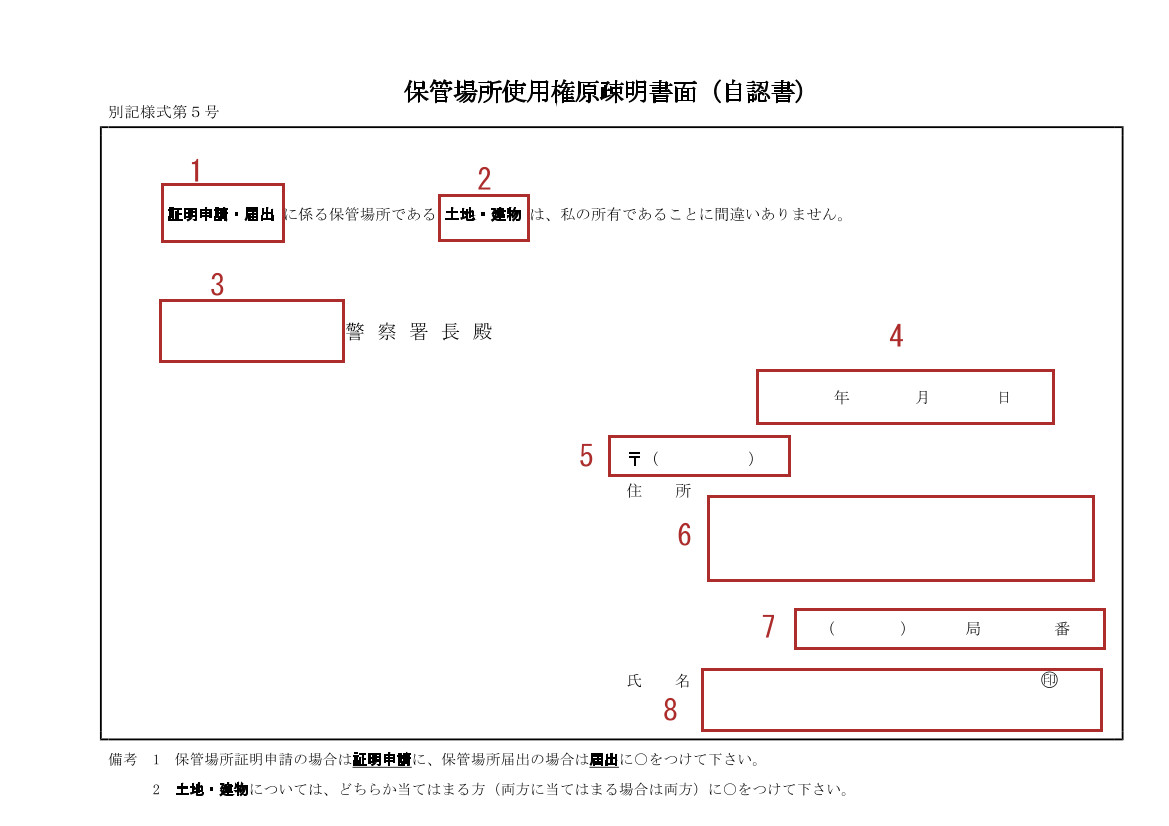 保管場所使用権原疎明書面（自認書）

別記様式第５号

1

2

証明申請・届出 に係る保管場所である 土地・建物 は、私の所有であることに間違いありません。

3

警 察 署 長 殿

4

年 月 日

5

〒（ ）

住 所

6

7

（ ） 局 番

氏 名

㊞

8

備考 1 保管場所証明申請の場合は証明申請に、保管場所届出の場合は届出に○をつけて下さい。

2 土地・建物については、どちらか当てはまる方（両方に当てはまる場合は両方）に○をつけて下さい。